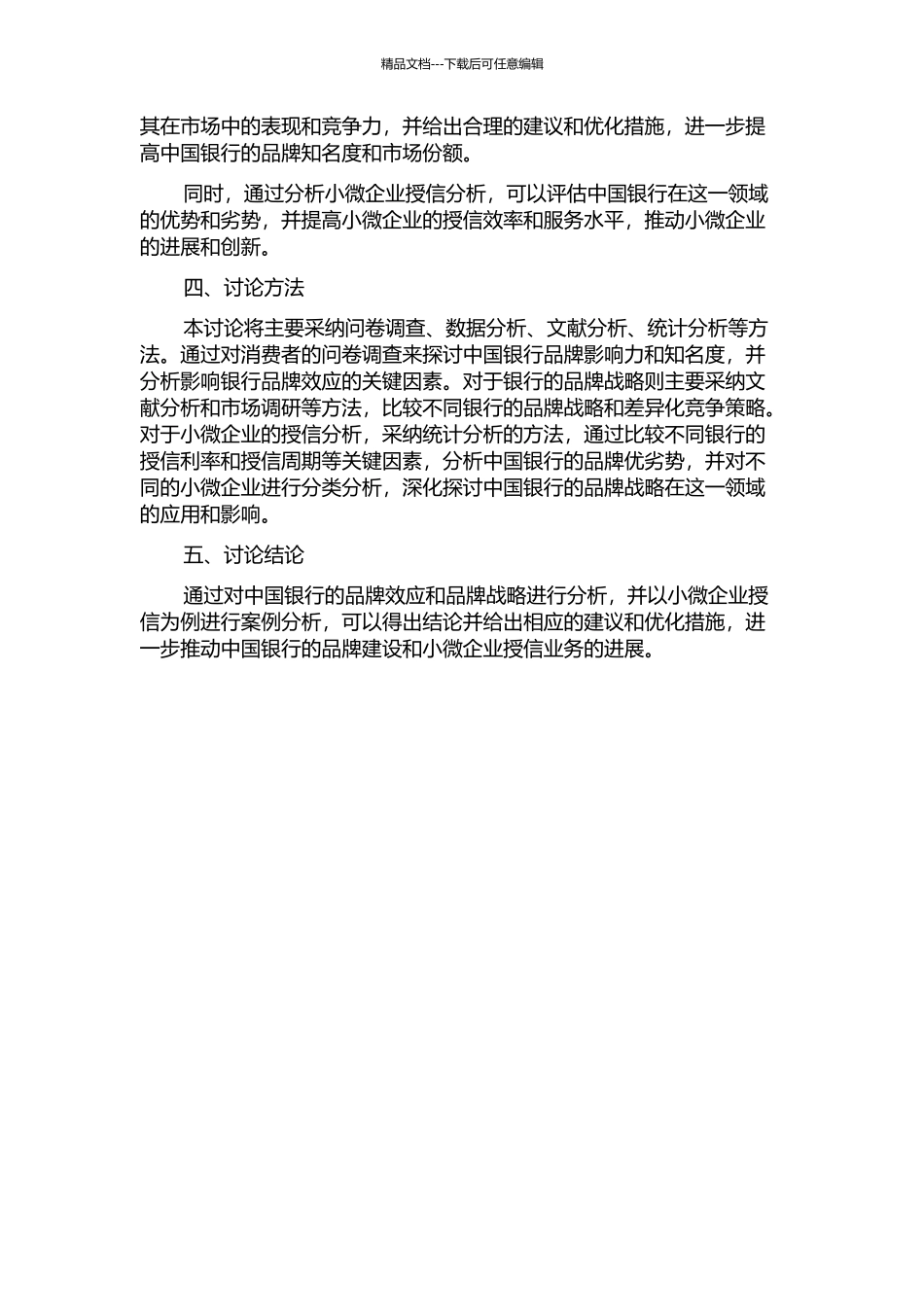 精品文档---下载后可任意编辑

其在市场中的表现和竞争力，并给出合理的建议和优化措施，进一步提高中国银行的品牌知名度和市场份额。

同时，通过分析小微企业授信分析，可以评估中国银行在这一领域的优势和劣势，并提高小微企业的授信效率和服务水平，推动小微企业的进展和创新。

四、讨论方法

本讨论将主要采纳问卷调查、数据分析、文献分析、统计分析等方法。通过对消费者的问卷调查来探讨中国银行品牌影响力和知名度，并分析影响银行品牌效应的关键因素。对于银行的品牌战略则主要采纳文献分析和市场调研等方法，比较不同银行的品牌战略和差异化竞争策略。对于小微企业的授信分析，采纳统计分析的方法，通过比较不同银行的授信利率和授信周期等关键因素，分析中国银行的品牌优劣势，并对不同的小微企业进行分类分析，深化探讨中国银行的品牌战略在这一领域的应用和影响。

五、讨论结论

通过对中国银行的品牌效应和品牌战略进行分析，并以小微企业授信为例进行案例分析，可以得出结论并给出相应的建议和优化措施，进一步推动中国银行的品牌建设和小微企业授信业务的进展。